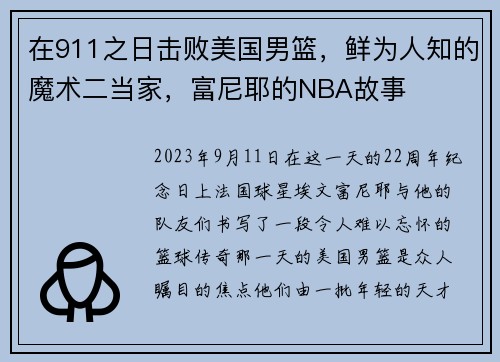 在911之日击败美国男篮，鲜为人知的魔术二当家，富尼耶的NBA故事

2023年9月11日在这一天的22周年纪念日上法国球星埃文富尼耶与他的队友们书写了一段令人难以忘怀的篮球传奇那一天的美国男篮是众人瞩目的焦点他们由一批年轻的天才